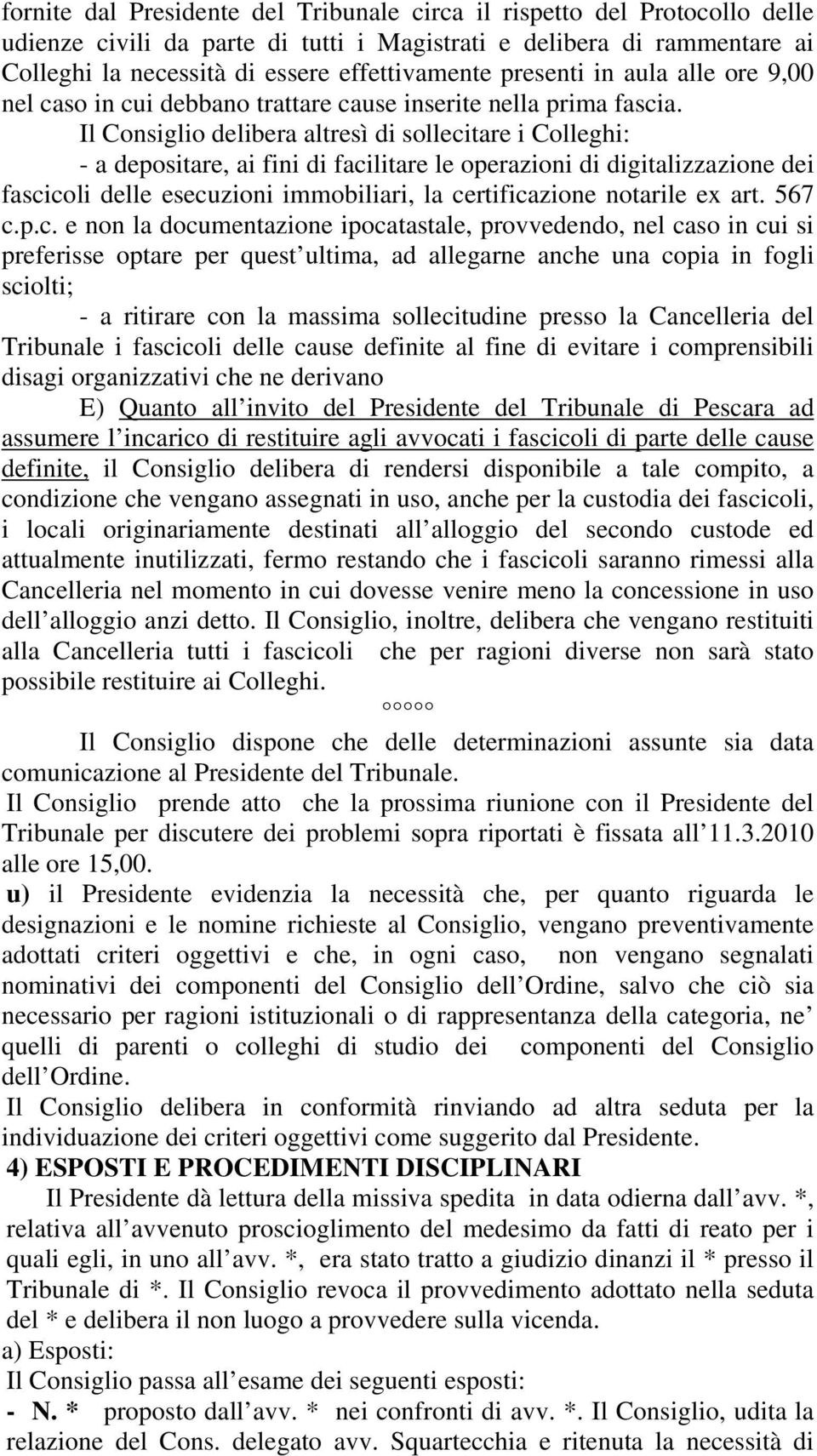 fornite dal Presidente del Tribunale circa il rispetto del Protocollo delle udienze civili da parte di tutti i Magistrati e delibera di rammentare ai Colleghi la necessità di essere effettivamente presenti in aula alle ore 9,00 nel caso in cui debbano trattare cause inserite nella prima fascia.

Il Consiglio delibera altresì di sollecitare i Colleghi:

- a depositare, ai fini di facilitare le operazioni di digitalizzazione dei fascicoli delle esecuzioni immobiliari, la certificazione notarile ex art. 567 c.p.c. e non la documentazione ipocatastale, provvedendo, nel caso in cui si preferisse optare per quest ultima, ad allegarne anche una copia in fogli sciolti;

- a ritirare con la massima sollecitudine presso la Cancelleria del Tribunale i fascicoli delle cause definite al fine di evitare i comprensibili disagi organizzativi che ne derivano

E) Quanto all invito del Presidente del Tribunale di Pescara ad assumere l incarico di restituire agli avvocati i fascicoli di parte delle cause definite, il Consiglio delibera di rendersi disponibile a tale compito, a condizione che vengano assegnati in uso, anche per la custodia dei fascicoli, i locali originariamente destinati all alloggio del secondo custode ed attualmente inutilizzati, fermo restando che i fascicoli saranno rimessi alla Cancelleria nel momento in cui dovesse venire meno la concessione in uso dell alloggio anzi detto. Il Consiglio, inoltre, delibera che vengano restituiti alla Cancelleria tutti i fascicoli che per ragioni diverse non sarà stato possibile restituire ai Colleghi.

°°°°°

Il Consiglio dispone che delle determinazioni assunte sia data comunicazione al Presidente del Tribunale.

Il Consiglio prende atto che la prossima riunione con il Presidente del Tribunale per discutere dei problemi sopra riportati è fissata all 11.3.2010 alle ore 15,00.

u) il Presidente evidenzia la necessità che, per quanto riguarda le designazioni e le nomine richieste al Consiglio, vengano preventivamente adottati criteri oggettivi e che, in ogni caso, non vengano segnalati nominativi dei componenti del Consiglio dell Ordine, salvo che ciò sia necessario per ragioni istituzionali o di rappresentanza della categoria, ne quelli di parenti o colleghi di studio dei componenti del Consiglio dell Ordine.

Il Consiglio delibera in conformità rinviando ad altra seduta per la individuazione dei criteri oggettivi come suggerito dal Presidente.

4) ESPOSTI E PROCEDIMENTI DISCIPLINARI

Il Presidente dà lettura della missiva spedita in data odierna dall avv. *, relativa all avvenuto proscioglimento del medesimo da fatti di reato per i quali egli, in uno all avv. *, era stato tratto a giudizio dinanzi il * presso il Tribunale di *. Il Consiglio revoca il provvedimento adottato nella seduta del * e delibera il non luogo a provvedere sulla vicenda.

a) Esposti:

Il Consiglio passa all esame dei seguenti esposti:

- N. * proposto dall avv. * nei confronti di avv. *. Il Consiglio, udita la relazione del Cons. delegato avv. Squartecchia e ritenuta la necessità di